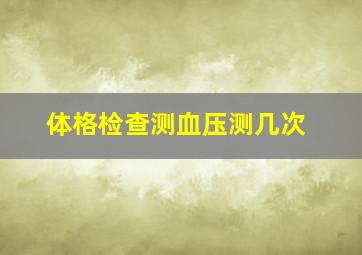 体格检查测血压测几次